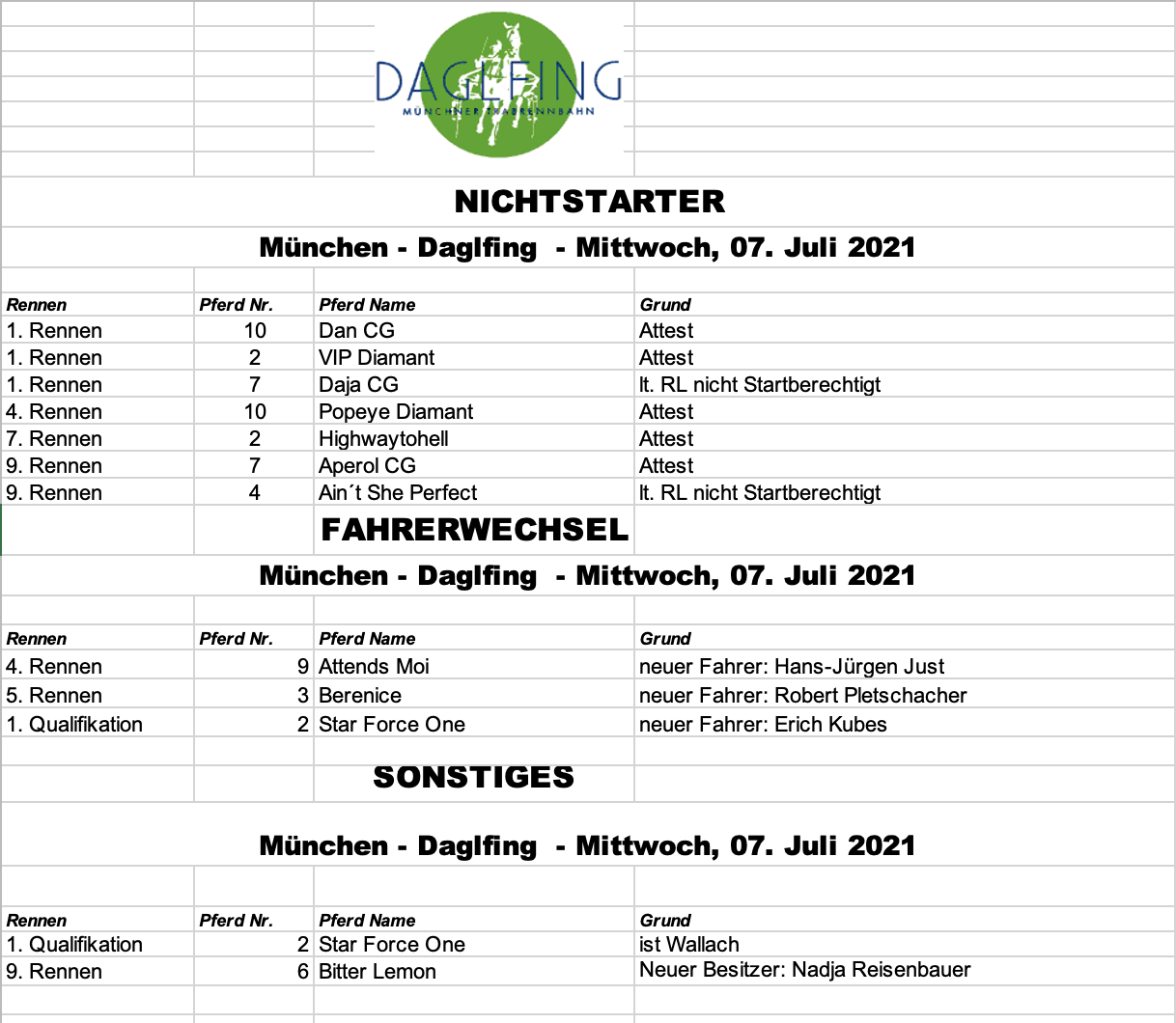 DAGLFING
MÜNCHNER TRABRENNBAHN

NICHTSTARTER

München - Daglfing - Mittwoch, 07. Juli 2021

| Rennen | Pferd Nr. | Pferd Name | Grund |
|---|---|---|---|
| 1. Rennen | 10 | Dan CG | Attest |
| 1. Rennen | 2 | VIP Diamant | Attest |
| 1. Rennen | 7 | Daja CG | lt. RL nicht Startberechtigt |
| 4. Rennen | 10 | Popeye Diamant | Attest |
| 7. Rennen | 2 | Highwaytohell | Attest |
| 9. Rennen | 7 | Aperol CG | Attest |
| 9. Rennen | 4 | Ain´t She Perfect | lt. RL nicht Startberechtigt |

FAHRERWECHSEL

München - Daglfing - Mittwoch, 07. Juli 2021

| Rennen | Pferd Nr. | Pferd Name | Grund |
|---|---|---|---|
| 4. Rennen | 9 | Attends Moi | neuer Fahrer: Hans-Jürgen Just |
| 5. Rennen | 3 | Berenice | neuer Fahrer: Robert Pletschacher |
| 1. Qualifikation | 2 | Star Force One | neuer Fahrer: Erich Kubes |

SONSTIGES

München - Daglfing - Mittwoch, 07. Juli 2021

| Rennen | Pferd Nr. | Pferd Name | Grund |
|---|---|---|---|
| 1. Qualifikation | 2 | Star Force One | ist Wallach |
| 9. Rennen | 6 | Bitter Lemon | Neuer Besitzer: Nadja Reisenbauer |